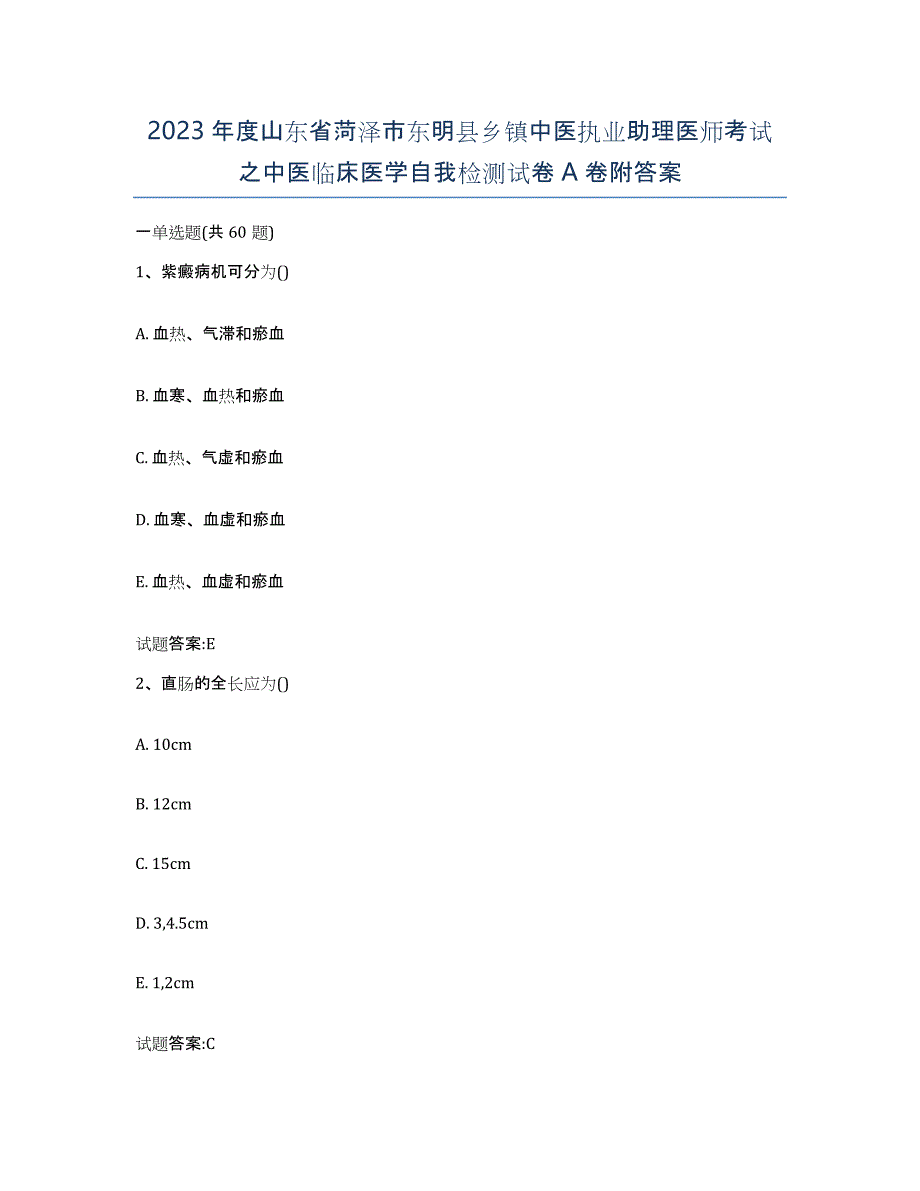 2023年度山东省菏泽市东明县乡镇中医执业助理医师考试之中医临床医学自我检测试卷A卷附答案

一单选题(共60题)

1、紫癜病机可分为()

A. 血热、气滞和瘀血

B. 血寒、血热和瘀血

C. 血热、气虚和瘀血

D. 血寒、血虚和瘀血

E. 血热、血虚和瘀血

试题答案:E

2、直肠的全长应为()

A. 10cm

B. 12cm

C. 15cm

D. 3,4.5cm

E. 1,2cm

试题答案:C